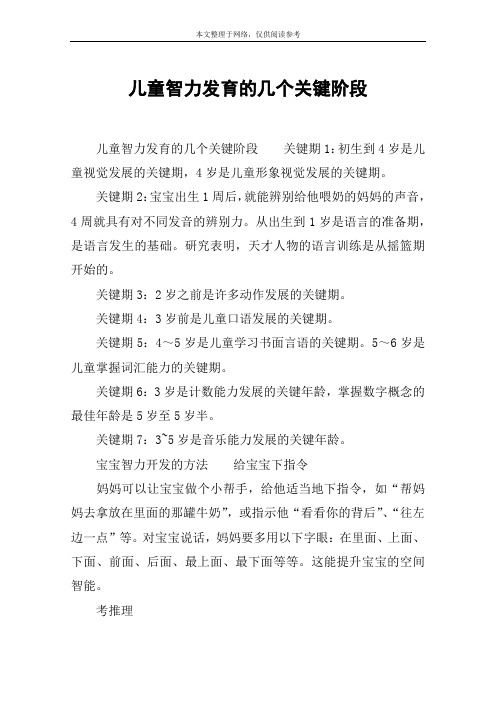 本文整理于网络，仅供阅读参考

儿童智力发育的几个关键阶段

儿童智力发育的几个关键阶段　　关键期1：初生到4岁是儿童视觉发展的关键期，4岁是儿童形象视觉发展的关键期。

关键期2：宝宝出生1周后，就能辨别给他喂奶的妈妈的声音，4周就具有对不同发音的辨别力。从出生到1岁是语言的准备期，是语言发生的基础。研究表明，天才人物的语言训练是从摇篮期开始的。

关键期3：2岁之前是许多动作发展的关键期。

关键期4：3岁前是儿童口语发展的关键期。

关键期5：4～5岁是儿童学习书面言语的关键期。5～6岁是儿童掌握词汇能力的关键期。

关键期6：3岁是计数能力发展的关键年龄，掌握数字概念的最佳年龄是5岁至5岁半。

关键期7：3~5岁是音乐能力发展的关键年龄。

宝宝智力开发的方法　　给宝宝下指令

妈妈可以让宝宝做个小帮手，给他适当地下指令，如“帮妈妈去拿放在里面的那罐牛奶”，或指示他“看看你的背后”、“往左边一点”等。对宝宝说话，妈妈要多用以下字眼：在里面、上面、下面、前面、后面、最上面、最下面等等。这能提升宝宝的空间智能。

考推理